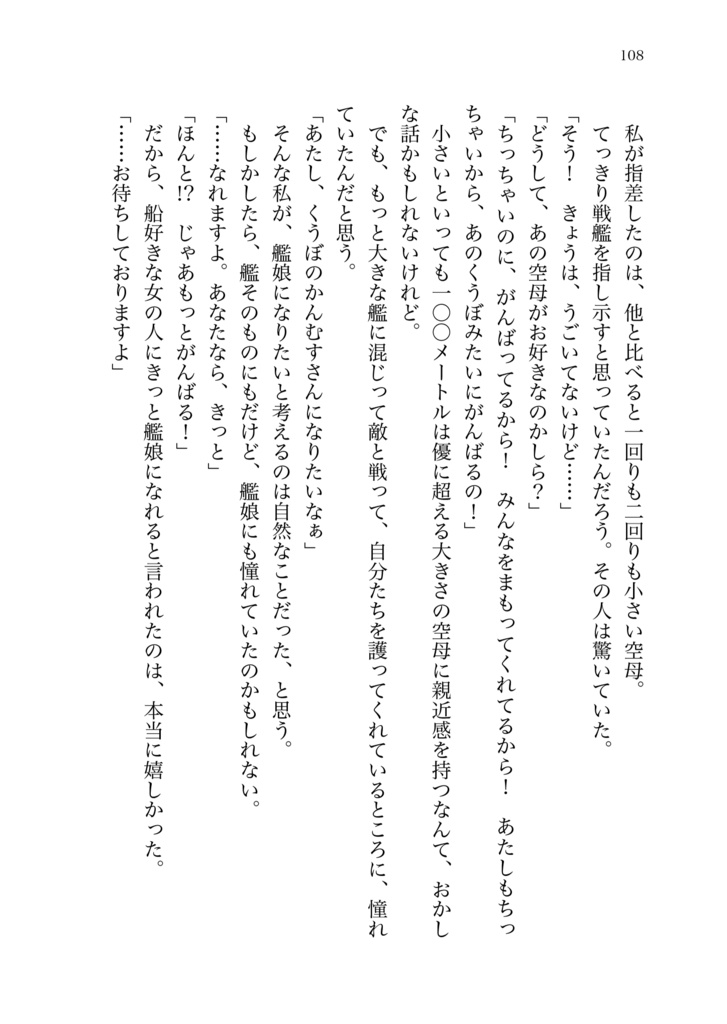 108

私が指差したのは、他と比べると一回りも二回りも小さい空母。
てっきり戦艦を指し示すと思っていたんだろう。その人は驚いていた。
「そう！　きょうは、うごいてないけど……」
「どうして、あの空母がお好きなのかしら？」
「ちっちゃいのに、がんばってるから！　みんなをまもってくれてるから！　あたしもちっちゃいから、あのくうぼみたいにがんばるの！」
小さいといっても一〇〇メートルは優に超える大きさの空母に親近感を持つなんて、おかしな話かもしれないけれど。
でも、もっと大きな艦に混じって敵と戦って、自分たちを護ってくれているところに、憧れていたんだと思う。
「あたし、くうぼのかんむすさんになりたいなぁ」
そんな私が、艦娘になりたいと考えるのは自然なことだった、と思う。
もしかしたら、艦そのものにもだけど、艦娘にも憧れていたのかもしれない。
「……なれますよ。あなたなら、きっと」
「ほんと!?　じゃあもっとがんばる！」
だから、船好きな女の人にきっと艦娘になれると言われたのは、本当に嬉しかった。
「……お待ちしておりますよ」